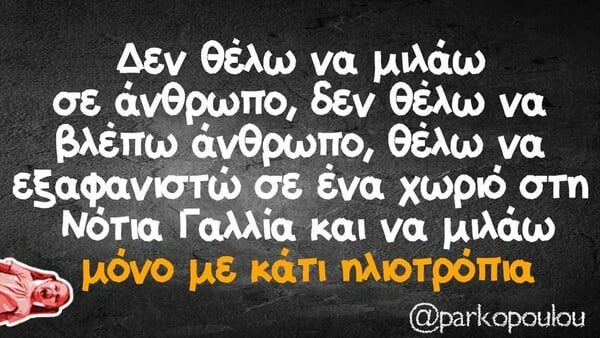 Δεν θέλω να μιλάω σε άνθρωπο, δεν θέλω να βλέπω άνθρωπο, θέλω να εξαφανιστώ σε ένα χωριό στη Νότια Γαλλία και να μιλάω μόνο με κάτι ηλιοτρόπια

@parkopoulou